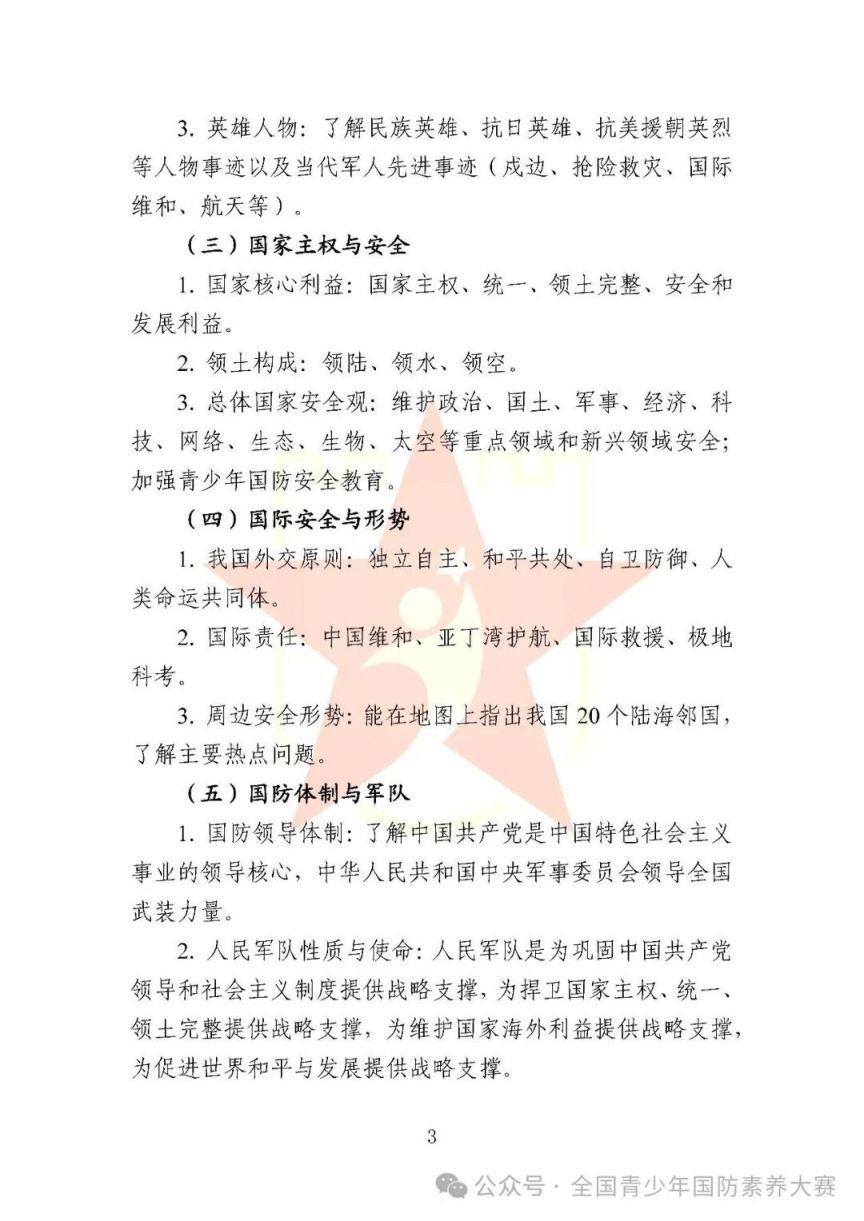 3. 英雄人物：了解民族英雄、抗日英雄、抗美援朝英烈等人物事迹以及当代军人先进事迹（戍边、抢险救灾、国际维和、航天等）。

（三）国家主权与安全

1. 国家核心利益：国家主权、统一、领土完整、安全和发展利益。

2. 领土构成：领陆、领水、领空。

3. 总体国家安全观：维护政治、国土、军事、经济、科技、网络、生态、生物、太空等重点领域和新兴领域安全；加强青少年国防安全教育。

（四）国际安全与形势

1. 我国外交原则：独立自主、和平共处、自卫防御、人类命运共同体。

2. 国际责任：中国维和、亚丁湾护航、国际救援、极地科考。

3. 周边安全形势：能在地图上指出我国 20 个陆海邻国，了解主要热点问题。

（五）国防体制与军队

1. 国防领导体制：了解中国共产党是中国特色社会主义事业的领导核心，中华人民共和国中央军事委员会领导全国武装力量。

2. 人民军队性质与使命：人民军队是为巩固中国共产党领导和社会主义制度提供战略支撑，为捍卫国家主权、统一、领土完整提供战略支撑，为维护国家海外利益提供战略支撑，为促进世界和平与发展提供战略支撑。

3

公众号 · 全国青少年国防素养大赛